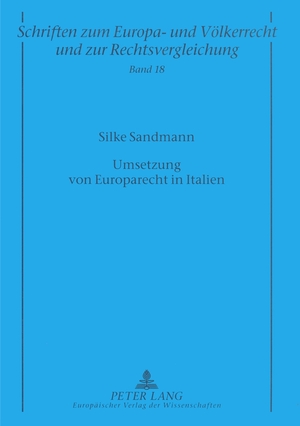 Schriften zum Europa- und Völkerrecht und zur Rechtsvergleichung
Band 18

Silke Sandmann

Umsetzung von Europarecht in Italien

PETER LANG
Europäischer Verlag der Wissenschaften